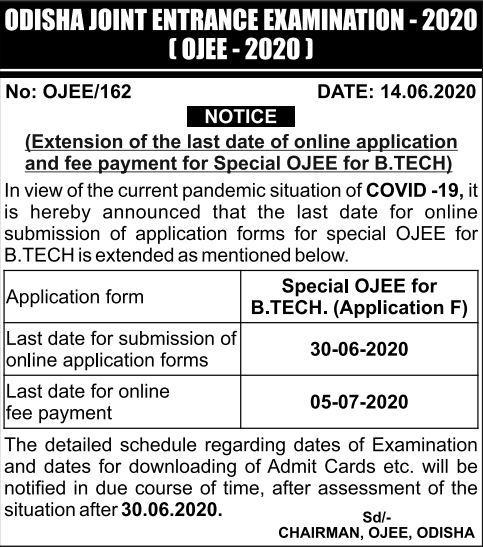 ODISHA JOINT ENTRANCE EXAMINATION - 2020
( OJEE - 2020 )

No: OJEE/162

DATE: 14.06.2020

NOTICE

(Extension of the last date of online application and fee payment for Special OJEE for B.TECH)

In view of the current pandemic situation of COVID -19, it is hereby announced that the last date for online submission of application forms for special OJEE for B.TECH is extended as mentioned below.

| Application form | Special OJEE for B.TECH. (Application F) |
|---|---|
| Last date for submission of online application forms | 30-06-2020 |
| Last date for online fee payment | 05-07-2020 |

The detailed schedule regarding dates of Examination and dates for downloading of Admit Cards etc. will be notified in due course of time, after assessment of the situation after 30.06.2020.

Sd/-
CHAIRMAN, OJEE, ODISHA